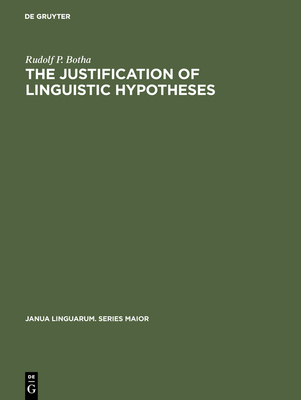 DE GRUYTER

Rudolf P. Botha

THE JUSTIFICATION OF LINGUISTIC HYPOTHESES

JANUA LINGUARUM. SERIES MAIOR

DE
G